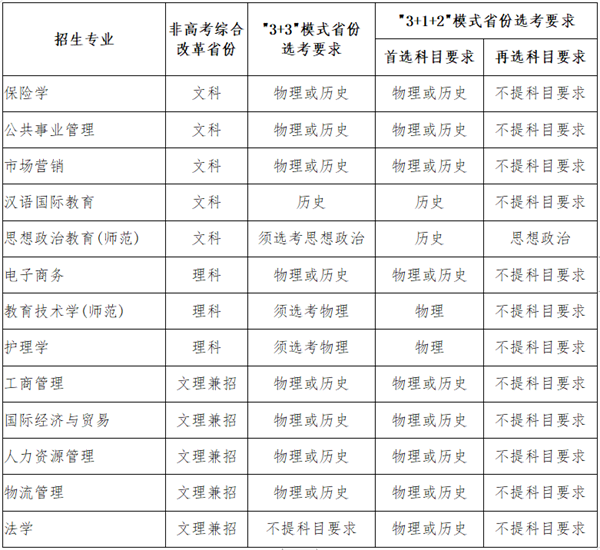 | 招生专业 | 非高考综合改革省份 | "3+3"模式省份选考要求 | "3+1+2"模式省份选考要求 首选科目要求 | "3+1+2"模式省份选考要求 再选科目要求 |
|---|---|---|---|---|
| 保险学 | 文科 | 物理或历史 | 物理或历史 | 不提科目要求 |
| 公共事业管理 | 文科 | 物理或历史 | 物理或历史 | 不提科目要求 |
| 市场营销 | 文科 | 物理或历史 | 物理或历史 | 不提科目要求 |
| 汉语国际教育 | 文科 | 历史 | 历史 | 不提科目要求 |
| 思想政治教育(师范) | 文科 | 须选考思想政治 | 历史 | 思想政治 |
| 电子商务 | 理科 | 物理或历史 | 物理或历史 | 不提科目要求 |
| 教育技术学(师范) | 理科 | 须选考物理 | 物理 | 不提科目要求 |
| 护理学 | 理科 | 须选考物理 | 物理 | 不提科目要求 |
| 工商管理 | 文理兼招 | 物理或历史 | 物理或历史 | 不提科目要求 |
| 国际经济与贸易 | 文理兼招 | 物理或历史 | 物理或历史 | 不提科目要求 |
| 人力资源管理 | 文理兼招 | 物理或历史 | 物理或历史 | 不提科目要求 |
| 物流管理 | 文理兼招 | 物理或历史 | 物理或历史 | 不提科目要求 |
| 法学 | 文理兼招 | 不提科目要求 | 物理或历史 | 不提科目要求 |